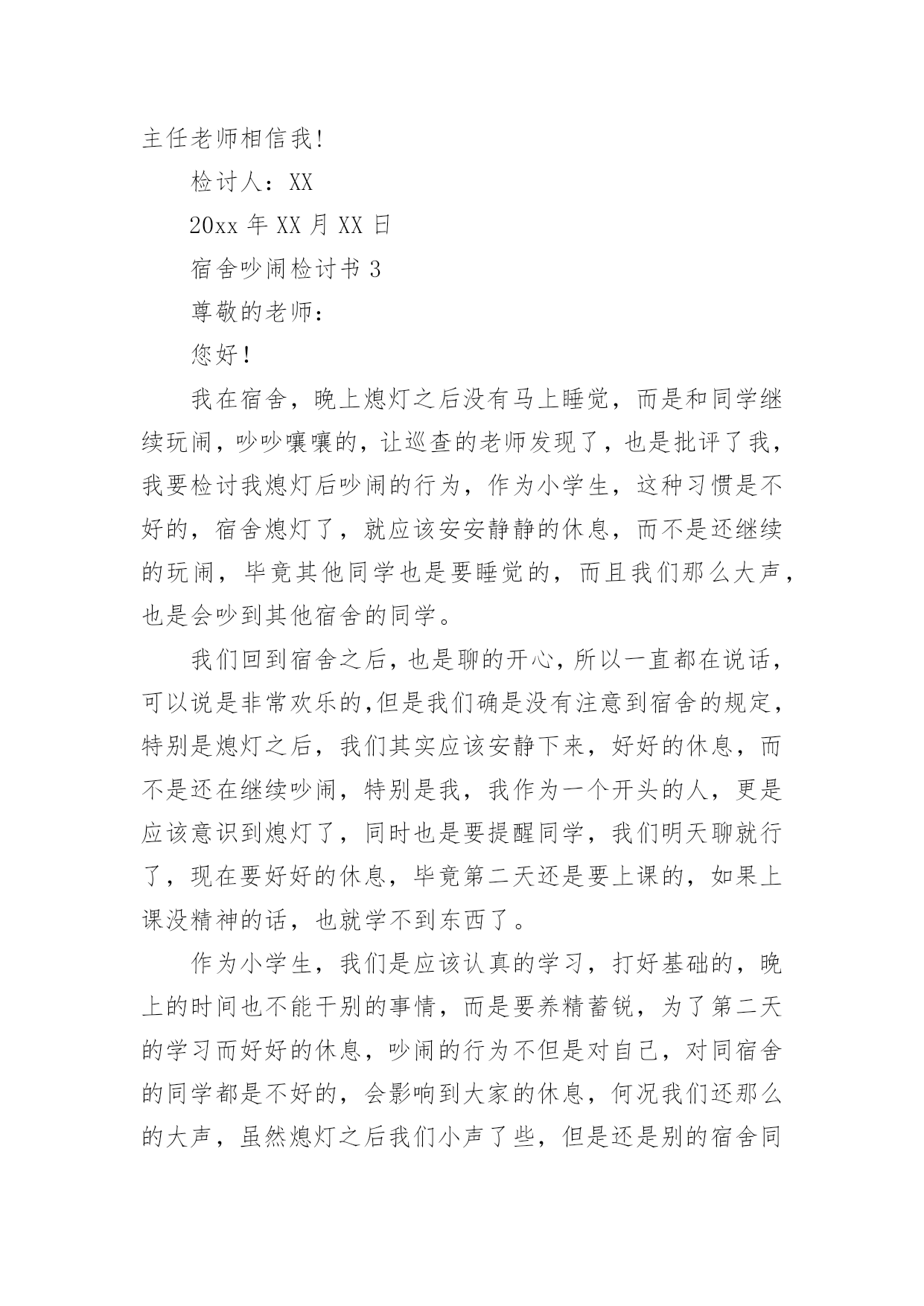 主任老师相信我!

检讨人：XX

20xx 年 XX 月 XX 日

宿舍吵闹检讨书 3

尊敬的老师：

您好！

我在宿舍，晚上熄灯之后没有马上睡觉，而是和同学继续玩闹，吵吵嚷嚷的，让巡查的老师发现了，也是批评了我，我要检讨我熄灯后吵闹的行为，作为小学生，这种习惯是不好的，宿舍熄灯了，就应该安安静静的休息，而不是还继续的玩闹，毕竟其他同学也是要睡觉的，而且我们那么大声，也是会吵到其他宿舍的同学。

我们回到宿舍之后，也是聊的开心，所以一直都在说话，可以说是非常欢乐的,但是我们确是没有注意到宿舍的规定，特别是熄灯之后，我们其实应该安静下来，好好的休息，而不是还在继续吵闹，特别是我，我作为一个开头的人，更是应该意识到熄灯了，同时也是要提醒同学，我们明天聊就行了，现在要好好的休息，毕竟第二天还是要上课的，如果上课没精神的话，也就学不到东西了。

作为小学生，我们是应该认真的学习，打好基础的，晚上的时间也不能干别的事情，而是要养精蓄锐，为了第二天的学习而好好的休息，吵闹的行为不但是对自己，对同宿舍的同学都是不好的，会影响到大家的休息，何况我们还那么的大声，虽然熄灯之后我们小声了些，但是还是别的宿舍同